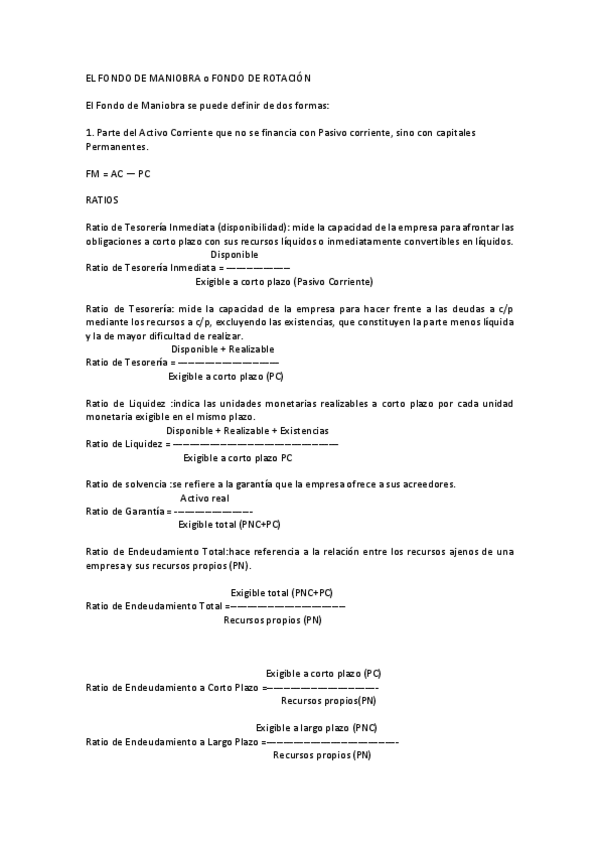 EL FONDO DE MANIOBRA o FONDO DE ROTACIÓN

El Fondo de Maniobra se puede definir de dos formas:

1. Parte del Activo Corriente que no se financia con Pasivo corriente, sino con capitales Permanentes.

FM = AC — PC

RATIOS

Ratio de Tesorería Inmediata (disponibilidad): mide la capacidad de la empresa para afrontar las obligaciones a corto plazo con sus recursos líquidos o inmediatamente convertibles en líquidos.

Ratio de Tesorería Inmediata = $\frac{\text{Disponible}}{\text{Exigible a corto plazo (Pasivo Corriente)}}$

Ratio de Tesorería: mide la capacidad de la empresa para hacer frente a las deudas a c/p mediante los recursos a c/p, excluyendo las existencias, que constituyen la parte menos líquida y la de mayor dificultad de realizar.

Ratio de Tesorería = $\frac{\text{Disponible + Realizable}}{\text{Exigible a corto plazo (PC)}}$

Ratio de Liquidez :indica las unidades monetarias realizables a corto plazo por cada unidad monetaria exigible en el mismo plazo.

Ratio de Liquidez = $\frac{\text{Disponible + Realizable + Existencias}}{\text{Exigible a corto plazo PC}}$

Ratio de solvencia :se refiere a la garantía que la empresa ofrece a sus acreedores.

Ratio de Garantía = $\frac{\text{Activo real}}{\text{Exigible total (PNC+PC)}}$

Ratio de Endeudamiento Total:hace referencia a la relación entre los recursos ajenos de una empresa y sus recursos propios (PN).

Ratio de Endeudamiento Total = $\frac{\text{Exigible total (PNC+PC)}}{\text{Recursos propios (PN)}}$

Ratio de Endeudamiento a Corto Plazo = $\frac{\text{Exigible a corto plazo (PC)}}{\text{Recursos propios(PN)}}$

Ratio de Endeudamiento a Largo Plazo = $\frac{\text{Exigible a largo plazo (PNC)}}{\text{Recursos propios (PN)}}$